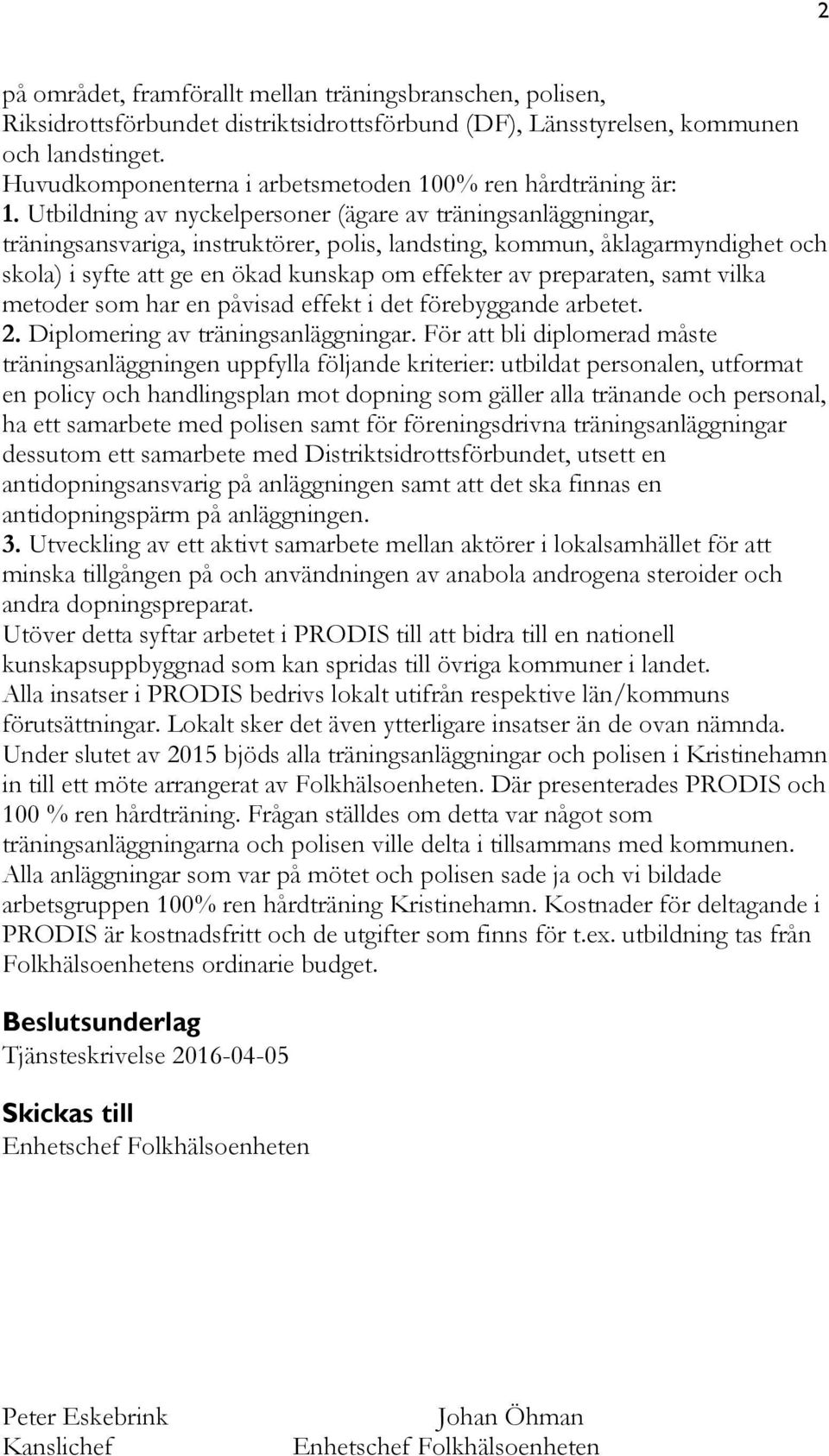 2

på området, framförallt mellan träningsbranschen, polisen, Riksidrottsförbundet distriktsidrottsförbund (DF), Länsstyrelsen, kommunen och landstinget.
Huvudkomponenterna i arbetsmetoden 100% ren hårdträning är:
1. Utbildning av nyckelpersoner (ägare av träningsanläggningar, träningsansvariga, instruktörer, polis, landsting, kommun, åklagarmyndighet och skola) i syfte att ge en ökad kunskap om effekter av preparaten, samt vilka metoder som har en påvisad effekt i det förebyggande arbetet.
2. Diplomering av träningsanläggningar. För att bli diplomerad måste träningsanläggningen uppfylla följande kriterier: utbildat personalen, utformat en policy och handlingsplan mot dopning som gäller alla tränande och personal, ha ett samarbete med polisen samt för föreningsdrivna träningsanläggningar dessutom ett samarbete med Distriktsidrottsförbundet, utsett en antidopningsansvarig på anläggningen samt att det ska finnas en antidopningspärm på anläggningen.
3. Utveckling av ett aktivt samarbete mellan aktörer i lokalsamhället för att minska tillgången på och användningen av anabola androgena steroider och andra dopningspreparat.
Utöver detta syftar arbetet i PRODIS till att bidra till en nationell kunskapsuppbyggnad som kan spridas till övriga kommuner i landet.
Alla insatser i PRODIS bedrivs lokalt utifrån respektive län/kommuns förutsättningar. Lokalt sker det även ytterligare insatser än de ovan nämnda.
Under slutet av 2015 bjöds alla träningsanläggningar och polisen i Kristinehamn in till ett möte arrangerat av Folkhälsoenheten. Där presenterades PRODIS och 100 % ren hårdträning. Frågan ställdes om detta var något som träningsanläggningarna och polisen ville delta i tillsammans med kommunen.
Alla anläggningar som var på mötet och polisen sade ja och vi bildade arbetsgruppen 100% ren hårdträning Kristinehamn. Kostnader för deltagande i PRODIS är kostnadsfritt och de utgifter som finns för t.ex. utbildning tas från Folkhälsoenhetens ordinarie budget.

Beslutsunderlag
Tjänsteskrivelse 2016-04-05

Skickas till
Enhetschef Folkhälsoenheten

Peter Eskebrink
Kanslichef

Johan Öhman
Enhetschef Folkhälsoenheten